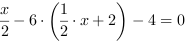 $\frac{x}{2} - 6 \cdot \left(\frac{1}{2} \cdot x + 2\right) - 4 = 0$